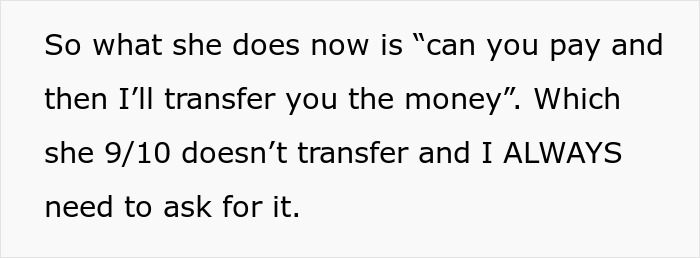 So what she does now is “can you pay and then I’ll transfer you the money”. Which she 9/10 doesn’t transfer and I ALWAYS need to ask for it.